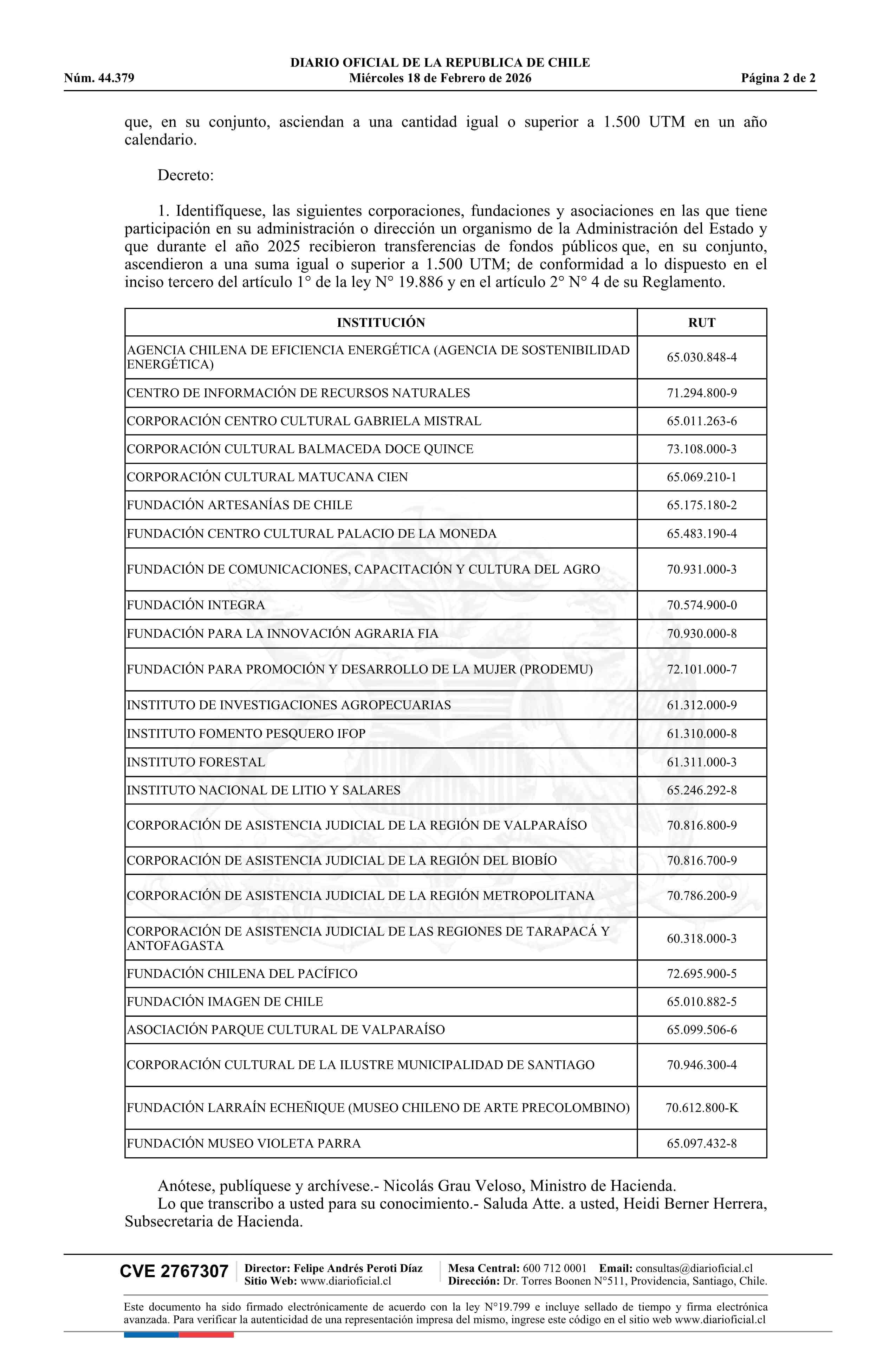 DIARIO OFICIAL DE LA REPUBLICA DE CHILE
Núm. 44.379 Miércoles 18 de Febrero de 2026 Página 2 de 2

que, en su conjunto, asciendan a una cantidad igual o superior a 1.500 UTM en un año calendario.

Decreto:

1. Identifíquese, las siguientes corporaciones, fundaciones y asociaciones en las que tiene participación en su administración o dirección un organismo de la Administración del Estado y que durante el año 2025 recibieron transferencias de fondos públicos que, en su conjunto, ascendieron a una suma igual o superior a 1.500 UTM; de conformidad a lo dispuesto en el inciso tercero del artículo 1° de la ley N° 19.886 y en el artículo 2° N° 4 de su Reglamento.

| INSTITUCIÓN | RUT |
|---|---|
| AGENCIA CHILENA DE EFICIENCIA ENERGÉTICA (AGENCIA DE SOSTENIBILIDAD ENERGÉTICA) | 65.030.848-4 |
| CENTRO DE INFORMACIÓN DE RECURSOS NATURALES | 71.294.800-9 |
| CORPORACIÓN CENTRO CULTURAL GABRIELA MISTRAL | 65.011.263-6 |
| CORPORACIÓN CULTURAL BALMACEDA DOCE QUINCE | 73.108.000-3 |
| CORPORACIÓN CULTURAL MATUCANA CIEN | 65.069.210-1 |
| FUNDACIÓN ARTESANÍAS DE CHILE | 65.175.180-2 |
| FUNDACIÓN CENTRO CULTURAL PALACIO DE LA MONEDA | 65.483.190-4 |
| FUNDACIÓN DE COMUNICACIONES, CAPACITACIÓN Y CULTURA DEL AGRO | 70.931.000-3 |
| FUNDACIÓN INTEGRA | 70.574.900-0 |
| FUNDACIÓN PARA LA INNOVACIÓN AGRARIA FIA | 70.930.000-8 |
| FUNDACIÓN PARA PROMOCIÓN Y DESARROLLO DE LA MUJER (PRODEMU) | 72.101.000-7 |
| INSTITUTO DE INVESTIGACIONES AGROPECUARIAS | 61.312.000-9 |
| INSTITUTO FOMENTO PESQUERO IFOP | 61.310.000-8 |
| INSTITUTO FORESTAL | 61.311.000-3 |
| INSTITUTO NACIONAL DE LITIO Y SALARES | 65.246.292-8 |
| CORPORACIÓN DE ASISTENCIA JUDICIAL DE LA REGIÓN DE VALPARAÍSO | 70.816.800-9 |
| CORPORACIÓN DE ASISTENCIA JUDICIAL DE LA REGIÓN DEL BIOBÍO | 70.816.700-9 |
| CORPORACIÓN DE ASISTENCIA JUDICIAL DE LA REGIÓN METROPOLITANA | 70.786.200-9 |
| CORPORACIÓN DE ASISTENCIA JUDICIAL DE LAS REGIONES DE TARAPACÁ Y ANTOFAGASTA | 60.318.000-3 |
| FUNDACIÓN CHILENA DEL PACÍFICO | 72.695.900-5 |
| FUNDACIÓN IMAGEN DE CHILE | 65.010.882-5 |
| ASOCIACIÓN PARQUE CULTURAL DE VALPARAÍSO | 65.099.506-6 |
| CORPORACIÓN CULTURAL DE LA ILUSTRE MUNICIPALIDAD DE SANTIAGO | 70.946.300-4 |
| FUNDACIÓN LARRAÍN ECHEÑIQUE (MUSEO CHILENO DE ARTE PRECOLOMBINO) | 70.612.800-K |
| FUNDACIÓN MUSEO VIOLETA PARRA | 65.097.432-8 |

Anótese, publíquese y archívese.- Nicolás Grau Veloso, Ministro de Hacienda.
Lo que transcribo a usted para su conocimiento.- Saluda Atte. a usted, Heidi Berner Herrera, Subsecretaria de Hacienda.

CVE 2767307 Director: Felipe Andrés Peroti Díaz Sitio Web: www.diarioficial.cl Mesa Central: 600 712 0001 Email: consultas@diarioficial.cl Dirección: Dr. Torres Boonen N°511, Providencia, Santiago, Chile.

Este documento ha sido firmado electrónicamente de acuerdo con la ley N°19.799 e incluye sellado de tiempo y firma electrónica avanzada. Para verificar la autenticidad de una representación impresa del mismo, ingrese este código en el sitio web www.diarioficial.cl